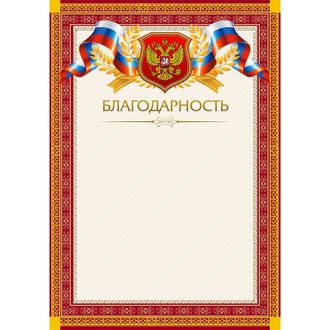 БЛАГОДАРНОСТЬ